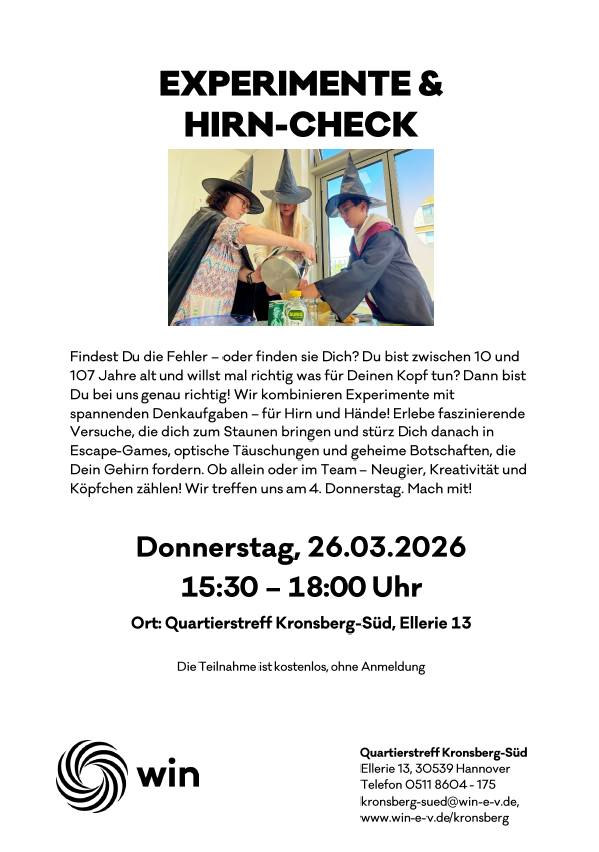 EXPERIMENTE &
HIRN-CHECK

Findest Du die Fehler – oder finden sie Dich? Du bist zwischen 10 und 107 Jahre alt und willst mal richtig was für Deinen Kopf tun? Dann bist Du bei uns genau richtig! Wir kombinieren Experimente mit spannenden Denkaufgaben – für Hirn und Hände! Erlebe faszinierende Versuche, die dich zum Staunen bringen und stürz Dich danach in Escape-Games, optische Täuschungen und geheime Botschaften, die Dein Gehirn fordern. Ob allein oder im Team – Neugier, Kreativität und Köpfchen zählen! Wir treffen uns am 4. Donnerstag. Mach mit!

Donnerstag, 26.03.2026
15:30 – 18:00 Uhr

Ort: Quartierstreff Kronsberg-Süd, Ellerie 13

Die Teilnahme ist kostenlos, ohne Anmeldung

win

Quartierstreff Kronsberg-Süd
Ellerie 13, 30539 Hannover
Telefon 0511 8604 - 175
kronsberg-sued@win-e-v.de,
www.win-e-v.de/kronsberg